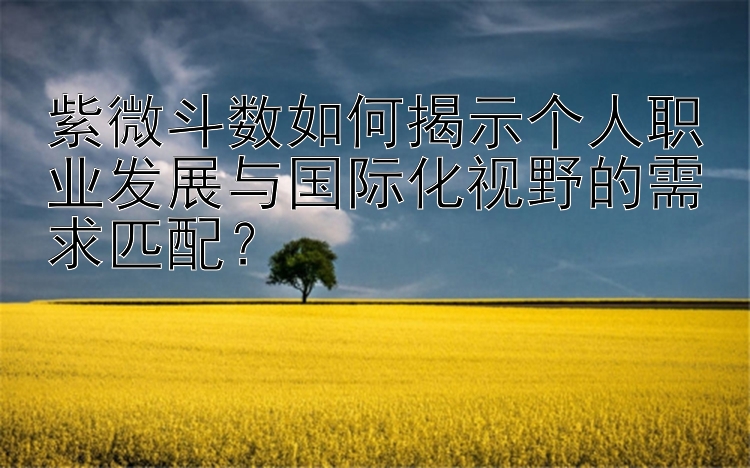 紫微斗数如何揭示个人职业发展与国际化视野的需求匹配？